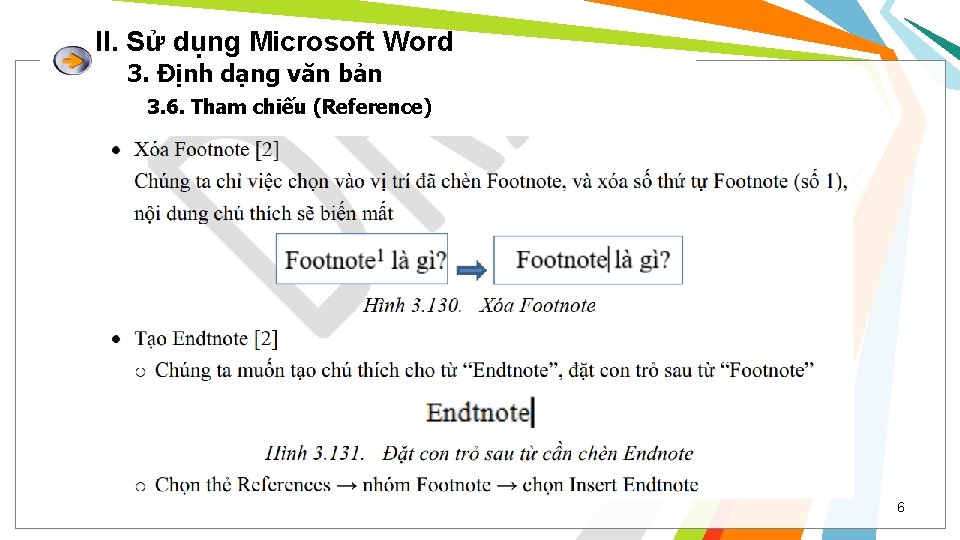 II. Sử dụng Microsoft Word
3. Định dạng văn bản
3.6. Tham chiếu (Reference)

• Xóa Footnote [2]
Chúng ta chỉ việc chọn vào vị trí đã chèn Footnote, và xóa số thứ tự Footnote (số 1), nội dung chú thích sẽ biến mất

Footnote$^1$ là gì?

Footnote là gì?

Hình 3.130. Xóa Footnote

• Tạo Endtnote [2]
○ Chúng ta muốn tạo chú thích cho từ “Endtnote”, đặt con trỏ sau từ “Footnote”

Endtnote

Hình 3.131. Đặt con trỏ sau từ cần chèn Endnote

○ Chọn thẻ References → nhóm Footnote → chọn Insert Endtnote

6